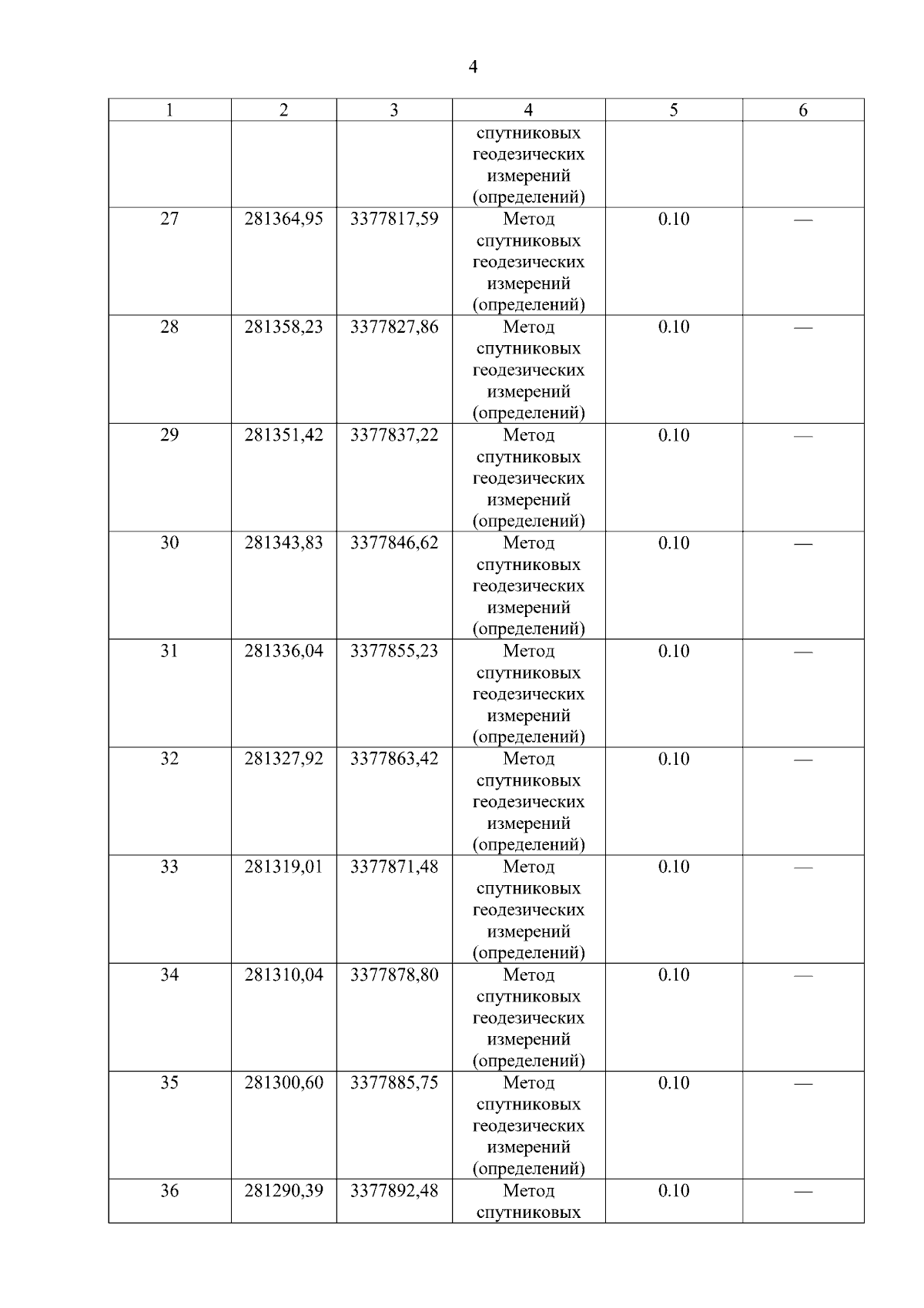 4

| 1 | 2 | 3 | 4 | 5 | 6 |
|---|---|---|---|---|---|
| | | | спутниковых геодезических измерений (определений) | | |
| 27 | 281364,95 | 3377817,59 | Метод спутниковых геодезических измерений (определений) | 0.10 | — |
| 28 | 281358,23 | 3377827,86 | Метод спутниковых геодезических измерений (определений) | 0.10 | — |
| 29 | 281351,42 | 3377837,22 | Метод спутниковых геодезических измерений (определений) | 0.10 | — |
| 30 | 281343,83 | 3377846,62 | Метод спутниковых геодезических измерений (определений) | 0.10 | — |
| 31 | 281336,04 | 3377855,23 | Метод спутниковых геодезических измерений (определений) | 0.10 | — |
| 32 | 281327,92 | 3377863,42 | Метод спутниковых геодезических измерений (определений) | 0.10 | — |
| 33 | 281319,01 | 3377871,48 | Метод спутниковых геодезических измерений (определений) | 0.10 | — |
| 34 | 281310,04 | 3377878,80 | Метод спутниковых геодезических измерений (определений) | 0.10 | — |
| 35 | 281300,60 | 3377885,75 | Метод спутниковых геодезических измерений (определений) | 0.10 | — |
| 36 | 281290,39 | 3377892,48 | Метод спутниковых | 0.10 | — |